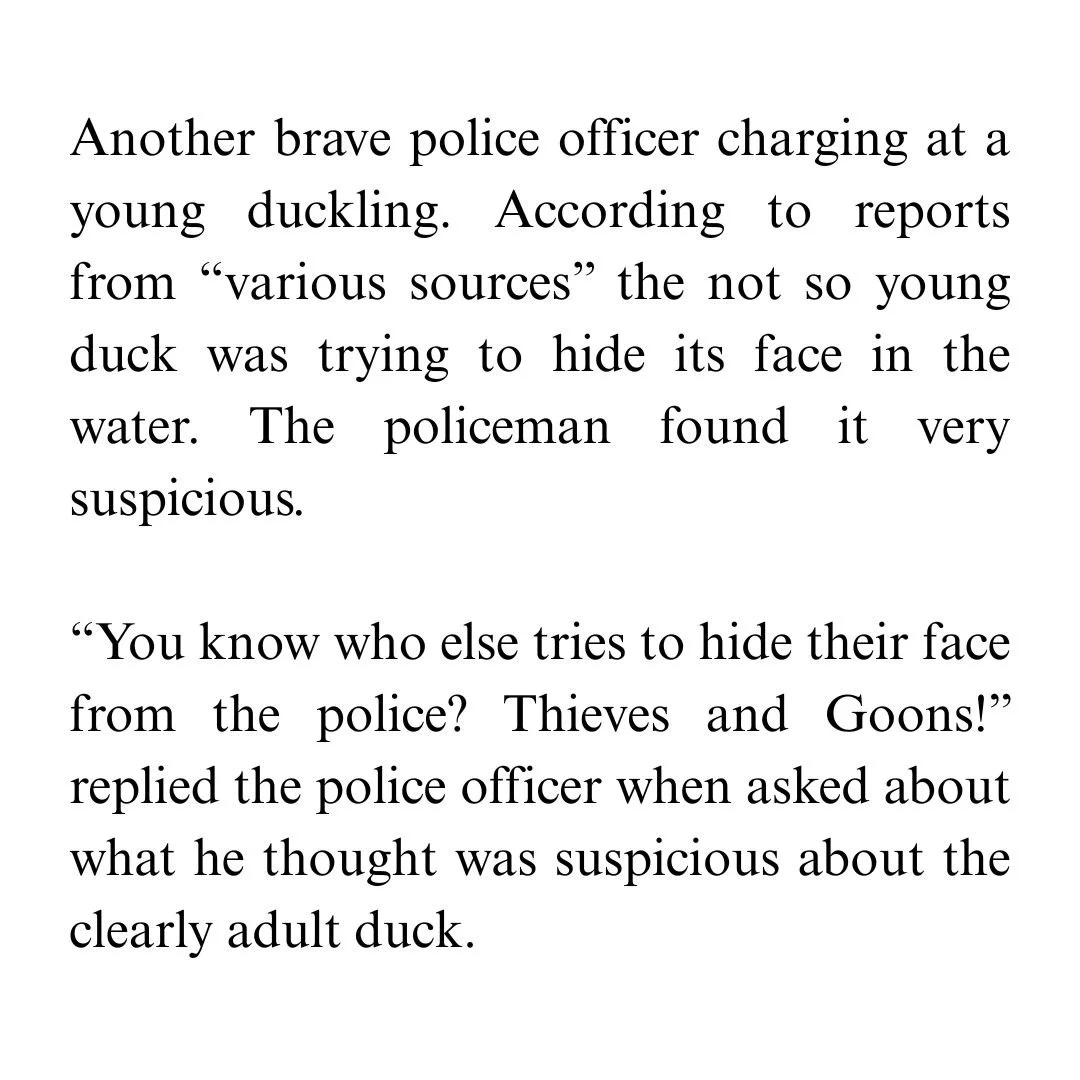 Another brave police officer charging at a young duckling. According to reports from “various sources” the not so young duck was trying to hide its face in the water. The policeman found it very suspicious.

“You know who else tries to hide their face from the police? Thieves and Goons!” replied the police officer when asked about what he thought was suspicious about the clearly adult duck.